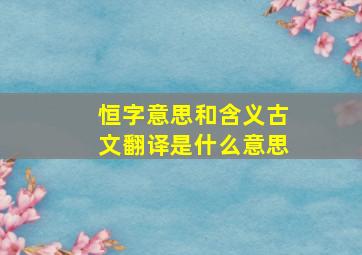 恒字意思和含义古文翻译是什么意思